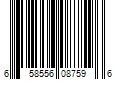 6 58556 08759 6